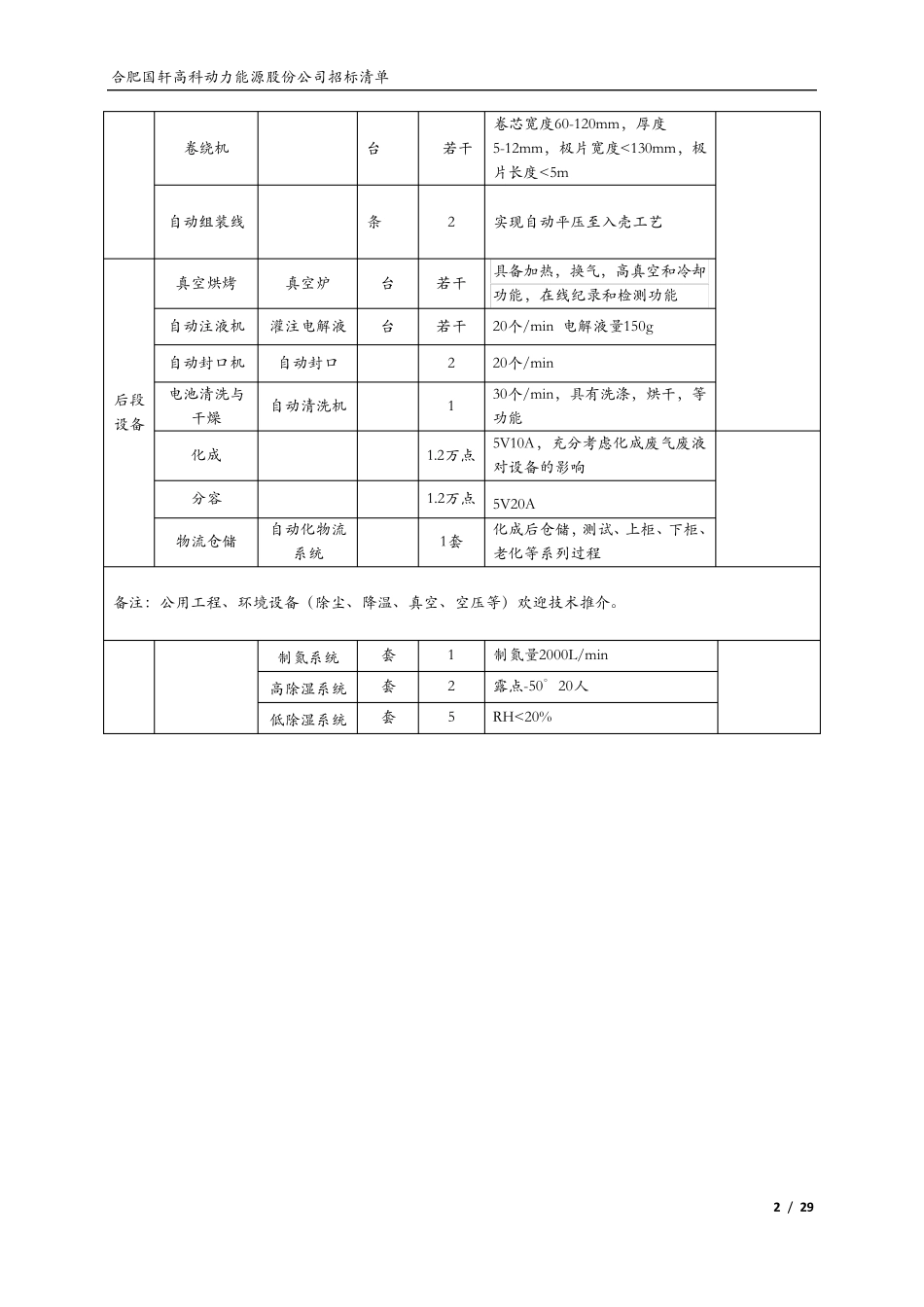 合肥国轩高科动力能源股份公司招标清单

|  | 卷绕机 |  | 台 | 若干 | 卷芯宽度60-120mm，厚度5-12mm，极片宽度<130mm，极片长度<5m |  |
|---|---|---|---|---|---|---|
|  | 自动组装线 |  | 条 | 2 | 实现自动平压至入壳工艺 |  |
| 后段设备 | 真空烘烤 | 真空炉 | 台 | 若干 | 具备加热，换气，高真空和冷却功能，在线纪录和检测功能 |  |
|  | 自动注液机 | 灌注电解液 | 台 | 若干 | 20个/min 电解液量150g |  |
|  | 自动封口机 | 自动封口 |  | 2 | 20个/min |  |
|  | 电池清洗与干燥 | 自动清洗机 |  | 1 | 30个/min，具有洗涤，烘干，等功能 |  |
|  | 化成 |  |  | 1.2万点 | 5V10A，充分考虑化成废气废液对设备的影响 |  |
|  | 分容 |  |  | 1.2万点 | 5V20A |  |
|  | 物流仓储 | 自动化物流系统 |  | 1套 | 化成后仓储，测试、上柜、下柜、老化等系列过程 |  |
| 备注：公用工程、环境设备（除尘、降温、真空、空压等）欢迎技术推介。 |  |  |  |  |  |  |
|  |  | 制氮系统 | 套 | 1 | 制氮量2000L/min |  |
|  |  | 高除湿系统 | 套 | 2 | 露点-50° 20人 |  |
|  |  | 低除湿系统 | 套 | 5 | RH<20% |  |

2 / 29